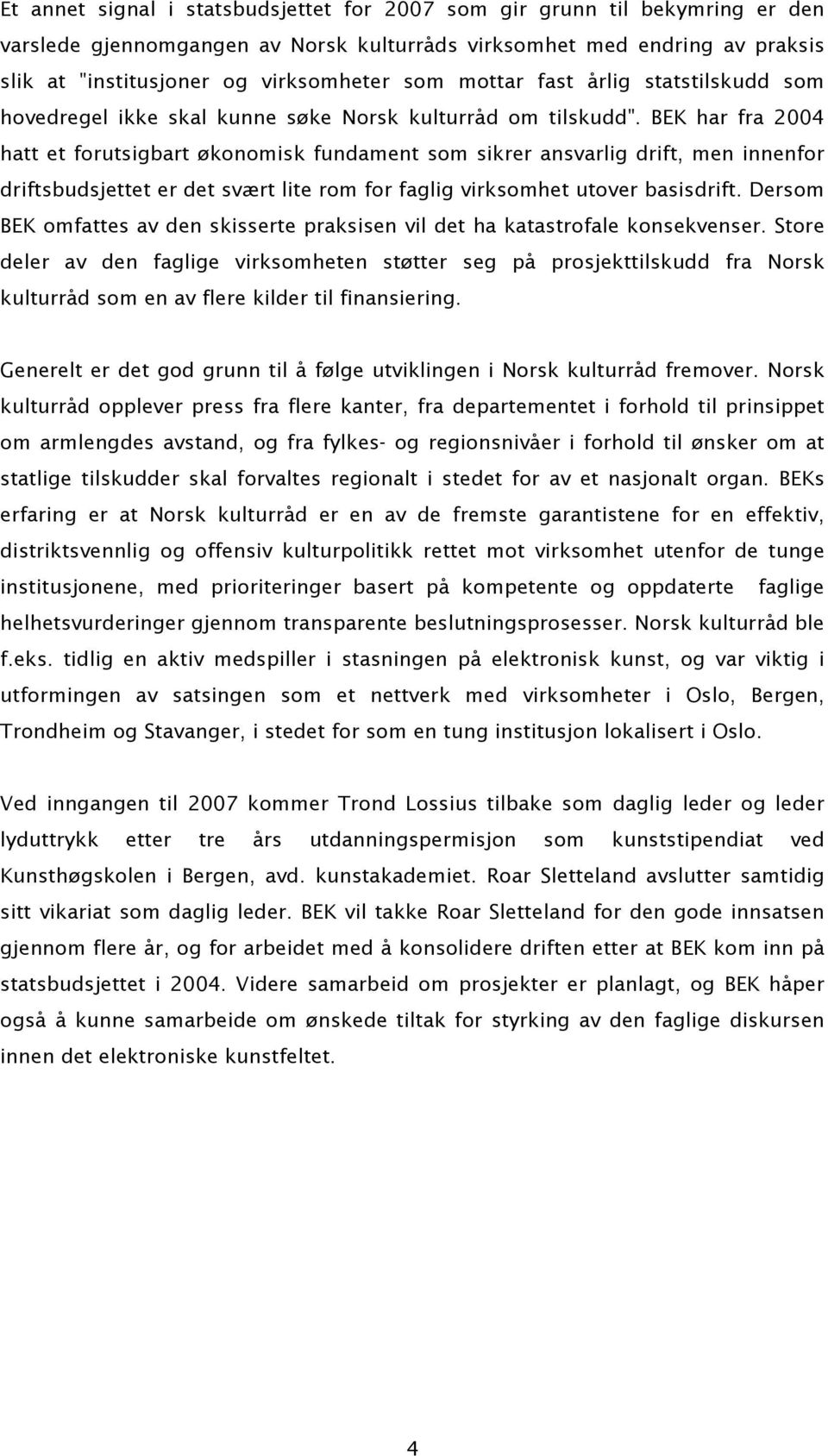 Et annet signal i statsbudsjettet for 2007 som gir grunn til bekymring er den varslede gjennomgangen av Norsk kulturråds virksomhet med endring av praksis slik at "institusjoner og virksomheter som mottar fast årlig statstilskudd som hovedregel ikke skal kunne søke Norsk kulturråd om tilskudd". BEK har fra 2004 hatt et forutsigbart økonomisk fundament som sikrer ansvarlig drift, men innenfor driftsbudsjettet er det svært lite rom for faglig virksomhet utover basisdrift. Dersom BEK omfattes av den skisserte praksisen vil det ha katastrofale konsekvenser. Store deler av den faglige virksomheten støtter seg på prosjekttilskudd fra Norsk kulturråd som en av flere kilder til finansiering.

Generelt er det god grunn til å følge utviklingen i Norsk kulturråd fremover. Norsk kulturråd opplever press fra flere kanter, fra departementet i forhold til prinsippet om armlengdes avstand, og fra fylkes- og regionsnivåer i forhold til ønsker om at statlige tilskudder skal forvaltes regionalt i stedet for av et nasjonalt organ. BEKs erfaring er at Norsk kulturråd er en av de fremste garantistene for en effektiv, distriktsvennlig og offensiv kulturpolitikk rettet mot virksomhet utenfor de tunge institusjonene, med prioriteringer basert på kompetente og oppdaterte faglige helhetsvurderinger gjennom transparente beslutningsprosesser. Norsk kulturråd ble f.eks. tidlig en aktiv medspiller i stasningen på elektronisk kunst, og var viktig i utformingen av satsingen som et nettverk med virksomheter i Oslo, Bergen, Trondheim og Stavanger, i stedet for som en tung institusjon lokalisert i Oslo.

Ved inngangen til 2007 kommer Trond Lossius tilbake som daglig leder og leder lyduttrykk etter tre års utdanningspermisjon som kunststipendiat ved Kunsthøgskolen i Bergen, avd. kunstakademiet. Roar Sletteland avslutter samtidig sitt vikariat som daglig leder. BEK vil takke Roar Sletteland for den gode innsatsen gjennom flere år, og for arbeidet med å konsolidere driften etter at BEK kom inn på statsbudsjettet i 2004. Videre samarbeid om prosjekter er planlagt, og BEK håper også å kunne samarbeide om ønskede tiltak for styrking av den faglige diskursen innen det elektroniske kunstfeltet.

4